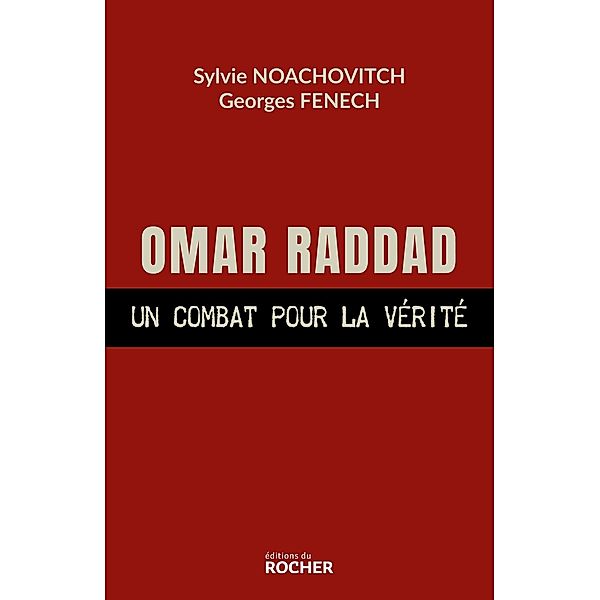 Sylvie NOACHOVITCH
Georges FENECH

OMAR RADDAD

UN COMBAT POUR LA VÉRITÉ

éditions du
ROCHER